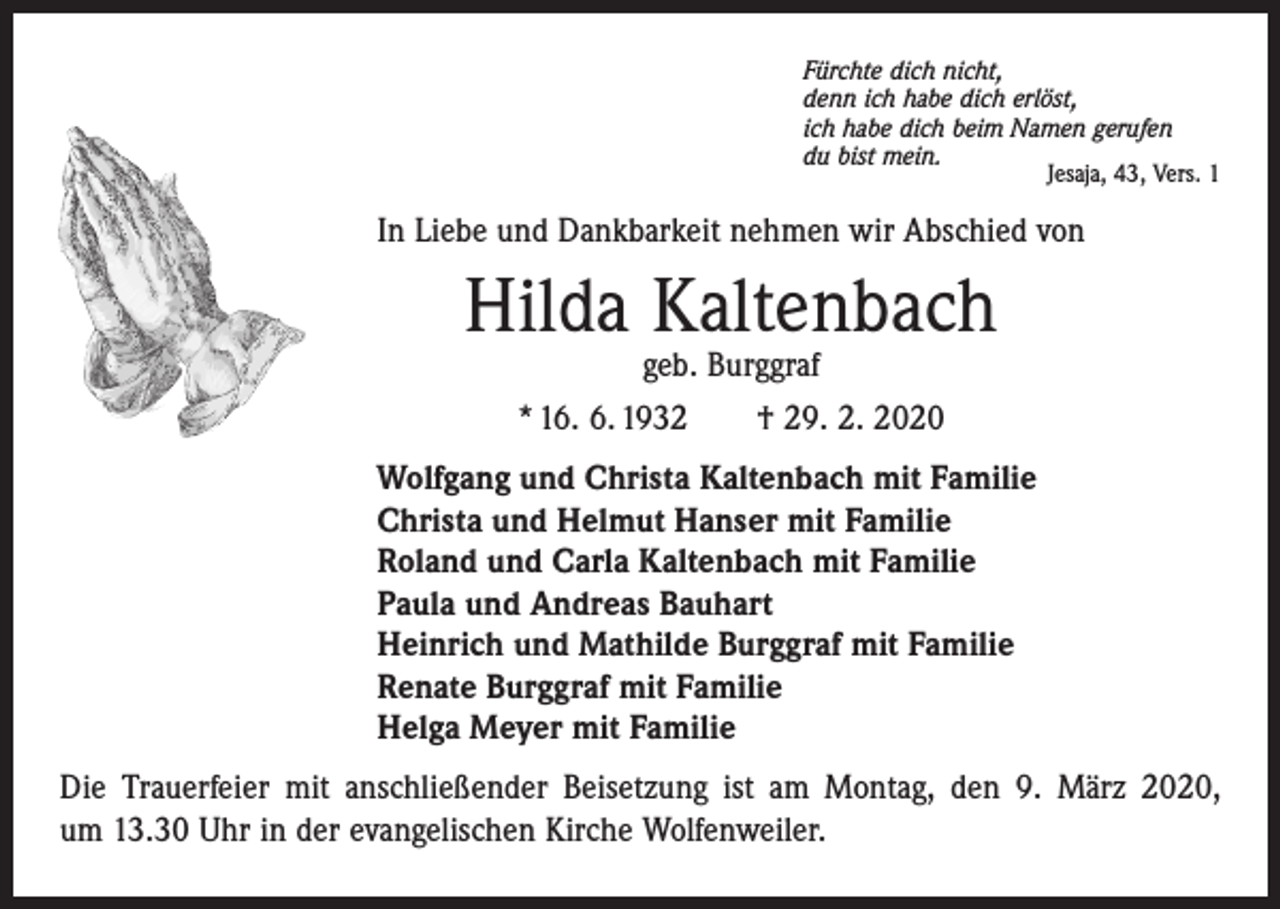 Fürchte dich nicht,
denn ich habe dich erlöst,
ich habe dich beim Namen gerufen
du bist mein.

Jesaja, 43, Vers. 1

In Liebe und Dankbarkeit nehmen wir Abschied von

Hilda Kaltenbach

geb. Burggraf

* 16. 6. 1932 † 29. 2. 2020

Wolfgang und Christa Kaltenbach mit Familie
Christa und Helmut Hanser mit Familie
Roland und Carla Kaltenbach mit Familie
Paula und Andreas Bauhart
Heinrich und Mathilde Burggraf mit Familie
Renate Burggraf mit Familie
Helga Meyer mit Familie

Die Trauerfeier mit anschließender Beisetzung ist am Montag, den 9. März 2020, um 13.30 Uhr in der evangelischen Kirche Wolfenweiler.